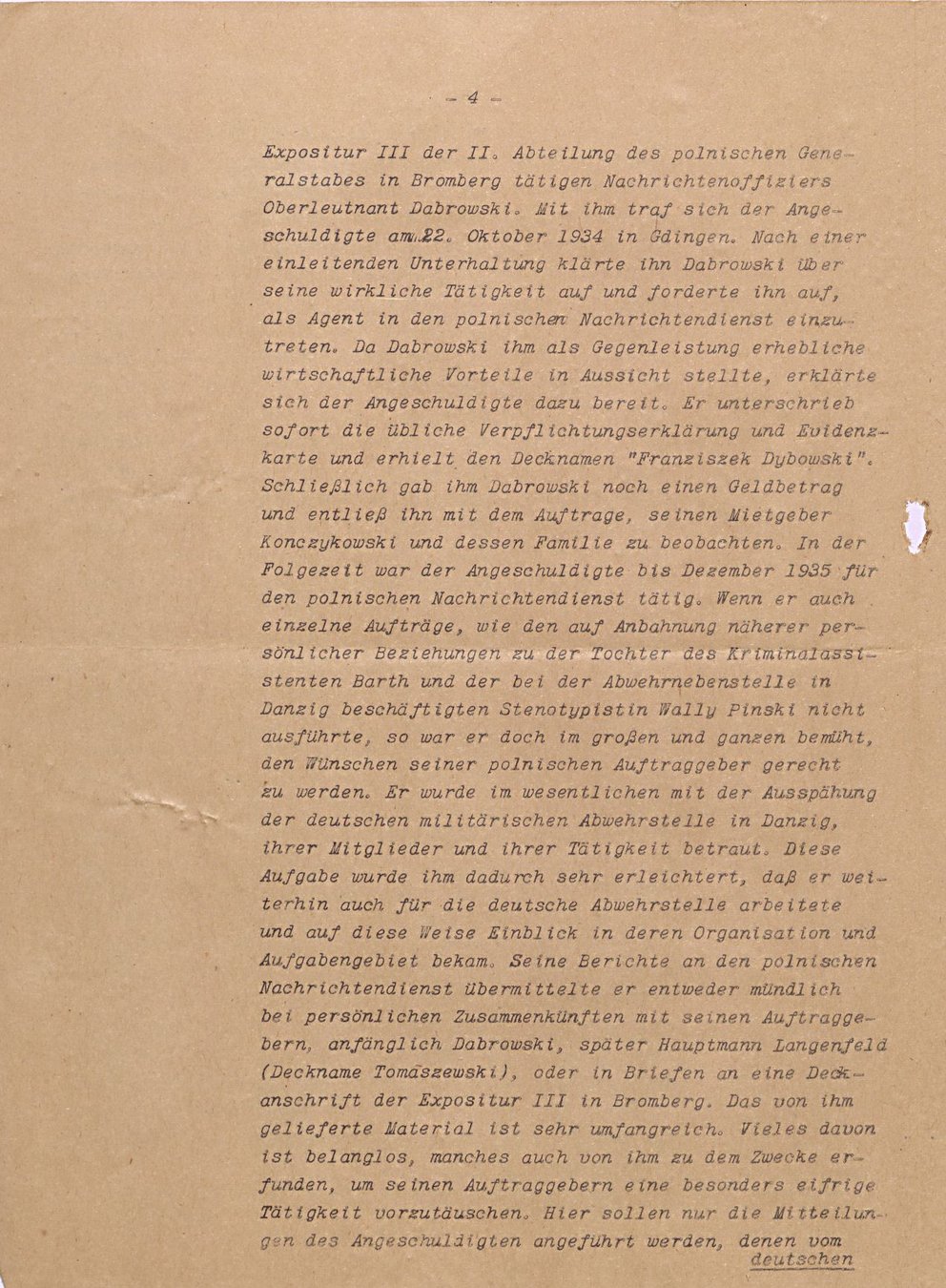 - 4 -

Expositur III der II. Abteilung des polnischen Generalstabes in Bromberg tätigen Nachrichtenoffiziers Oberleutnant Dabrowski. Mit ihm traf sich der Angeschuldigte am 22. Oktober 1934 in Gdingen. Nach einer einleitenden Unterhaltung klärte ihn Dabrowski über seine wirkliche Tätigkeit auf und forderte ihn auf, als Agent in den polnischen Nachrichtendienst einzutreten. Da Dabrowski ihm als Gegenleistung erhebliche wirtschaftliche Vorteile in Aussicht stellte, erklärte sich der Angeschuldigte dazu bereit. Er unterschrieb sofort die übliche Verpflichtungserklärung und Evidenzkarte und erhielt den Decknamen "Franziszek Dybowski". Schließlich gab ihm Dabrowski noch einen Geldbetrag und entließ ihn mit dem Auftrage, seinen Mietgeber Konczykowski und dessen Familie zu beobachten. In der Folgezeit war der Angeschuldigte bis Dezember 1935 für den polnischen Nachrichtendienst tätig. Wenn er auch einzelne Aufträge, wie den auf Anbahnung näherer persönlicher Beziehungen zu der Tochter des Kriminalassistenten Barth und der bei der Abwehrnebenstelle in Danzig beschäftigten Stenotypistin Wally Pinski nicht ausführte, so war er doch im großen und ganzen bemüht, den Wünschen seiner polnischen Auftraggeber gerecht zu werden. Er wurde im wesentlichen mit der Ausspähung der deutschen militärischen Abwehrstelle in Danzig, ihrer Mitglieder und ihrer Tätigkeit betraut. Diese Aufgabe wurde ihm dadurch sehr erleichtert, daß er weiterhin auch für die deutsche Abwehrstelle arbeitete und auf diese Weise Einblick in deren Organisation und Aufgabengebiet bekam. Seine Berichte an den polnischen Nachrichtendienst übermittelte er entweder mündlich bei persönlichen Zusammenkünften mit seinen Auftraggebern, anfänglich Dabrowski, später Hauptmann Langenfeld (Deckname Tomaszewski), oder in Briefen an eine Deckanschrift der Expositur III in Bromberg. Das von ihm gelieferte Material ist sehr umfangreich. Vieles davon ist belanglos, manches auch von ihm zu dem Zwecke erfunden, um seinen Auftraggebern eine besonders eifrige Tätigkeit vorzutäuschen. Hier sollen nur die Mitteilungen des Angeschuldigten angeführt werden, denen vom

deutschen